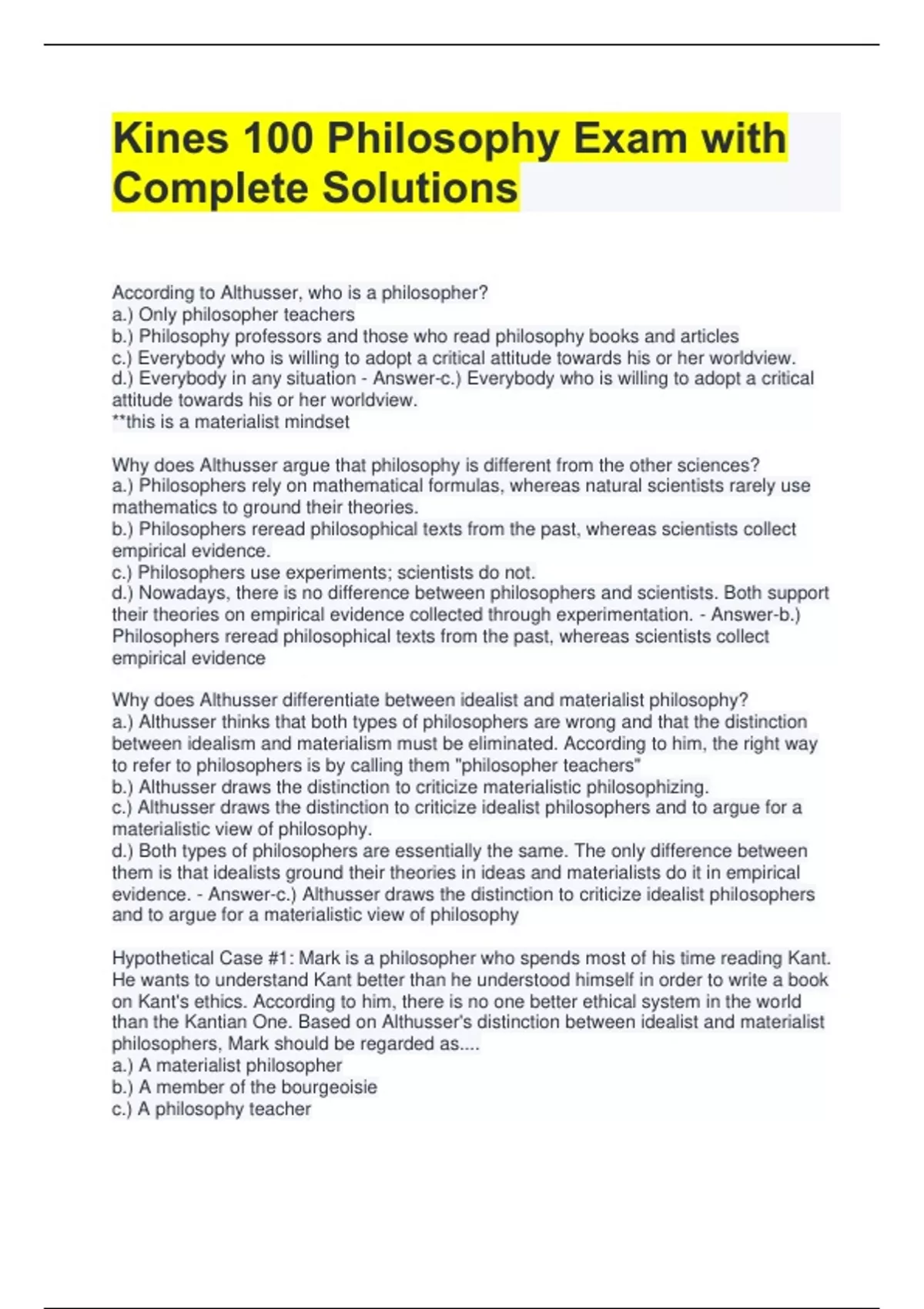 Kines 100 Philosophy Exam with Complete Solutions

According to Althusser, who is a philosopher?
a.) Only philosopher teachers
b.) Philosophy professors and those who read philosophy books and articles
c.) Everybody who is willing to adopt a critical attitude towards his or her worldview.
d.) Everybody in any situation - Answer-c.) Everybody who is willing to adopt a critical attitude towards his or her worldview.
**this is a materialist mindset

Why does Althusser argue that philosophy is different from the other sciences?
a.) Philosophers rely on mathematical formulas, whereas natural scientists rarely use mathematics to ground their theories.
b.) Philosophers reread philosophical texts from the past, whereas scientists collect empirical evidence.
c.) Philosophers use experiments; scientists do not.
d.) Nowadays, there is no difference between philosophers and scientists. Both support their theories on empirical evidence collected through experimentation. - Answer-b.) Philosophers reread philosophical texts from the past, whereas scientists collect empirical evidence

Why does Althusser differentiate between idealist and materialist philosophy?
a.) Althusser thinks that both types of philosophers are wrong and that the distinction between idealism and materialism must be eliminated. According to him, the right way to refer to philosophers is by calling them "philosopher teachers"
b.) Althusser draws the distinction to criticize materialistic philosophizing.
c.) Althusser draws the distinction to criticize idealist philosophers and to argue for a materialistic view of philosophy.
d.) Both types of philosophers are essentially the same. The only difference between them is that idealists ground their theories in ideas and materialists do it in empirical evidence. - Answer-c.) Althusser draws the distinction to criticize idealist philosophers and to argue for a materialistic view of philosophy

Hypothetical Case #1: Mark is a philosopher who spends most of his time reading Kant. He wants to understand Kant better than he understood himself in order to write a book on Kant's ethics. According to him, there is no one better ethical system in the world than the Kantian One. Based on Althusser's distinction between idealist and materialist philosophers, Mark should be regarded as....
a.) A materialist philosopher
b.) A member of the bourgeoisie
c.) A philosophy teacher